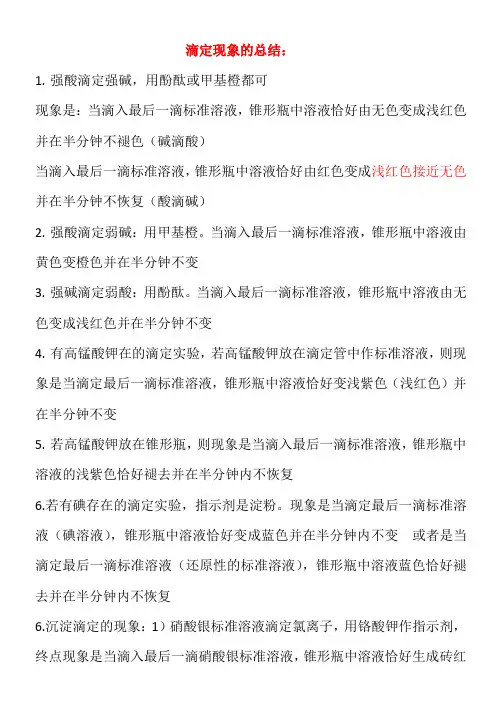 滴定现象的总结：

1. 强酸滴定强碱，用酚酞或甲基橙都可

现象是：当滴入最后一滴标准溶液，锥形瓶中溶液恰好由无色变成浅红色并在半分钟不褪色（碱滴酸）

当滴入最后一滴标准溶液，锥形瓶中溶液恰好由红色变成浅红色接近无色并在半分钟不恢复（酸滴碱）

2. 强酸滴定弱碱：用甲基橙。当滴入最后一滴标准溶液，锥形瓶中溶液由黄色变橙色并在半分钟不变

3. 强碱滴定弱酸：用酚酞。当滴入最后一滴标准溶液，锥形瓶中溶液由无色变成浅红色并在半分钟不变

4. 有高锰酸钾在的滴定实验，若高锰酸钾放在滴定管中作标准溶液，则现象是当滴定最后一滴标准溶液，锥形瓶中溶液恰好变浅紫色（浅红色）并在半分钟不变

5. 若高锰酸钾放在锥形瓶，则现象是当滴入最后一滴标准溶液，锥形瓶中溶液的浅紫色恰好褪去并在半分钟内不恢复

6.若有碘存在的滴定实验，指示剂是淀粉。现象是当滴定最后一滴标准溶液（碘溶液），锥形瓶中溶液恰好变成蓝色并在半分钟内不变 或者是当滴定最后一滴标准溶液（还原性的标准溶液），锥形瓶中溶液蓝色恰好褪去并在半分钟内不恢复

6.沉淀滴定的现象：1）硝酸银标准溶液滴定氯离子，用铬酸钾作指示剂，终点现象是当滴入最后一滴硝酸银标准溶液，锥形瓶中溶液恰好生成砖红